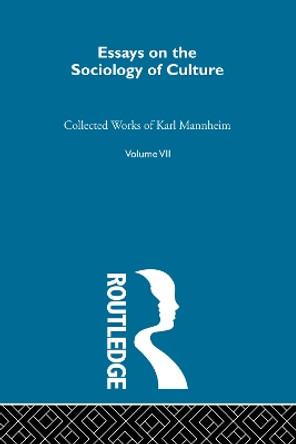 Essays on the Sociology of Culture

Collected Works of Karl Mannheim

Volume VII

ROUTLEDGE